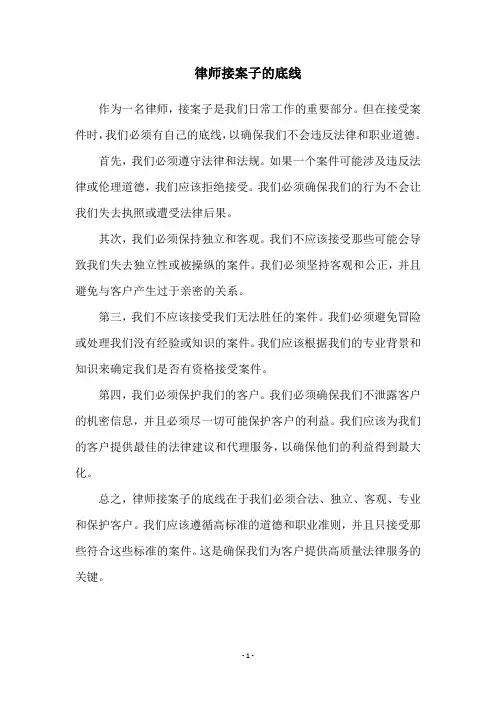 律师接案子的底线

作为一名律师，接案子是我们日常工作的重要部分。但在接受案件时，我们必须有自己的底线，以确保我们不会违反法律和职业道德。

首先，我们必须遵守法律和法规。如果一个案件可能涉及违反法律或伦理道德，我们应该拒绝接受。我们必须确保我们的行为不会让我们失去执照或遭受法律后果。

其次，我们必须保持独立和客观。我们不应该接受那些可能会导致我们失去独立性或被操纵的案件。我们必须坚持客观和公正，并且避免与客户产生过于亲密的关系。

第三，我们不应该接受我们无法胜任的案件。我们必须避免冒险或处理我们没有经验或知识的案件。我们应该根据我们的专业背景和知识来确定我们是否有资格接受案件。

第四，我们必须保护我们的客户。我们必须确保我们不泄露客户的机密信息，并且必须尽一切可能保护客户的利益。我们应该为我们的客户提供最佳的法律建议和代理服务，以确保他们的利益得到最大化。

总之，律师接案子的底线在于我们必须合法、独立、客观、专业和保护客户。我们应该遵循高标准的道德和职业准则，并且只接受那些符合这些标准的案件。这是确保我们为客户提供高质量法律服务的关键。

- 1 -